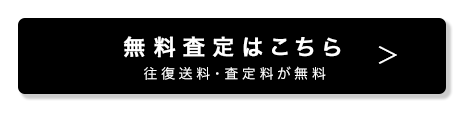 無料査定はこちら
往復送料・査定料が無料
>